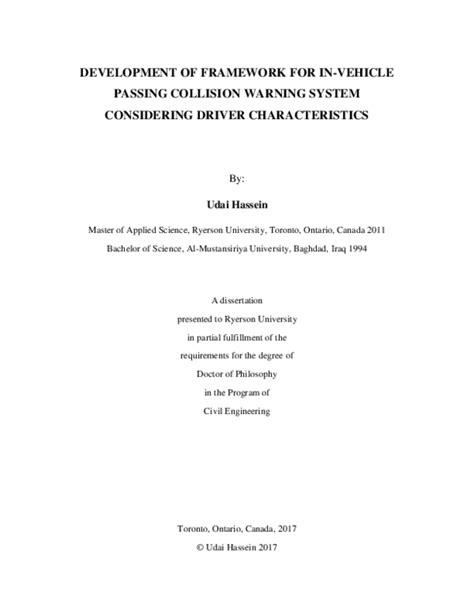 DEVELOPMENT OF FRAMEWORK FOR IN-VEHICLE PASSING COLLISION WARNING SYSTEM CONSIDERING DRIVER CHARACTERISTICS

By:

Udai Hassein

Master of Applied Science, Ryerson University, Toronto, Ontario, Canada 2011

Bachelor of Science, Al-Mustansiriya University, Baghdad, Iraq 1994

A dissertation
presented to Ryerson University
in partial fulfillment of the
requirements for the degree of
Doctor of Philosophy
in the Program of
Civil Engineering

Toronto, Ontario, Canada, 2017

© Udai Hassein 2017